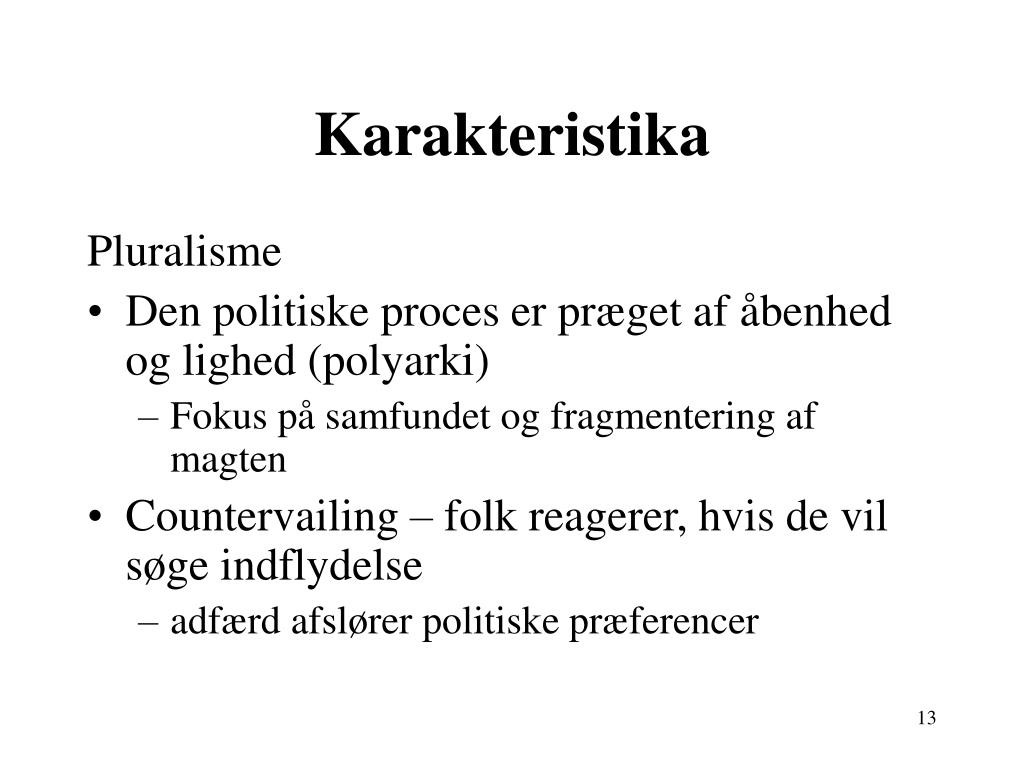 Karakteristika

Pluralisme

• Den politiske proces er præget af åbenhed og lighed (polyarki)
  – Fokus på samfundet og fragmentering af magten
• Countervailing – folk reagerer, hvis de vil søge indflydelse
  – adfærd afslører politiske præferencer

13